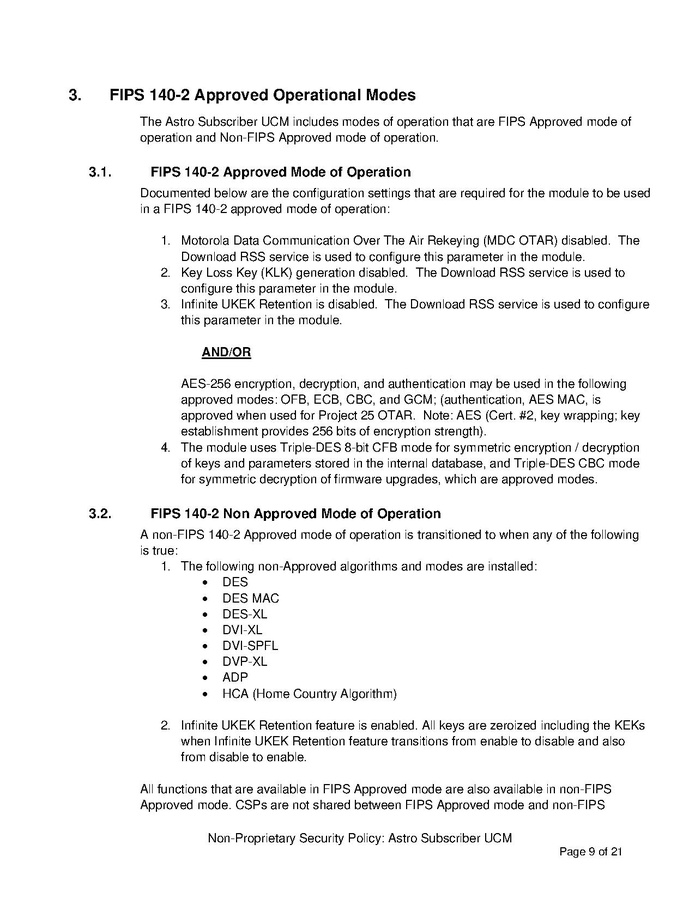 3. FIPS 140-2 Approved Operational Modes

The Astro Subscriber UCM includes modes of operation that are FIPS Approved mode of operation and Non-FIPS Approved mode of operation.

3.1. FIPS 140-2 Approved Mode of Operation

Documented below are the configuration settings that are required for the module to be used in a FIPS 140-2 approved mode of operation:

1. Motorola Data Communication Over The Air Rekeying (MDC OTAR) disabled. The Download RSS service is used to configure this parameter in the module.
2. Key Loss Key (KLK) generation disabled. The Download RSS service is used to configure this parameter in the module.
3. Infinite UKEK Retention is disabled. The Download RSS service is used to configure this parameter in the module.

AND/OR

AES-256 encryption, decryption, and authentication may be used in the following approved modes: OFB, ECB, CBC, and GCM; (authentication, AES MAC, is approved when used for Project 25 OTAR. Note: AES (Cert. #2, key wrapping; key establishment provides 256 bits of encryption strength).
4. The module uses Triple-DES 8-bit CFB mode for symmetric encryption / decryption of keys and parameters stored in the internal database, and Triple-DES CBC mode for symmetric decryption of firmware upgrades, which are approved modes.

3.2. FIPS 140-2 Non Approved Mode of Operation

A non-FIPS 140-2 Approved mode of operation is transitioned to when any of the following is true:
1. The following non-Approved algorithms and modes are installed:
• DES
• DES MAC
• DES-XL
• DVI-XL
• DVI-SPFL
• DVP-XL
• ADP
• HCA (Home Country Algorithm)

2. Infinite UKEK Retention feature is enabled. All keys are zeroized including the KEKs when Infinite UKEK Retention feature transitions from enable to disable and also from disable to enable.

All functions that are available in FIPS Approved mode are also available in non-FIPS Approved mode. CSPs are not shared between FIPS Approved mode and non-FIPS

Non-Proprietary Security Policy: Astro Subscriber UCM
Page 9 of 21